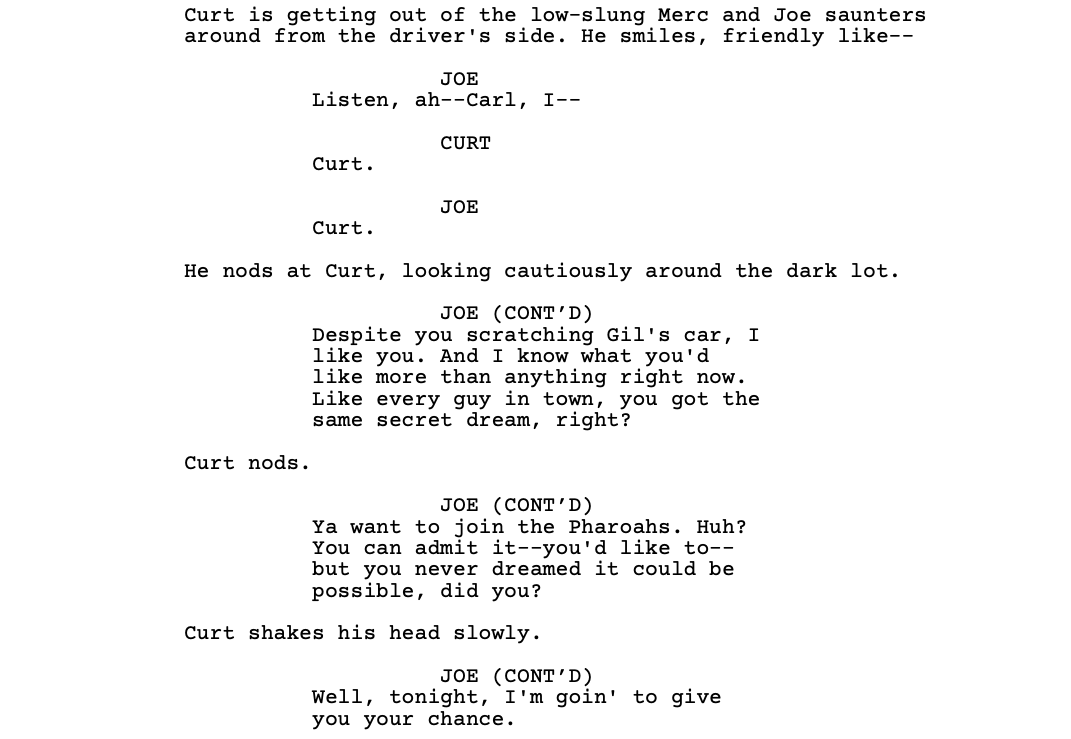 Curt is getting out of the low-slung Merc and Joe saunters around from the driver's side. He smiles, friendly like--

JOE
Listen, ah--Carl, I--

CURT
Curt.

JOE
Curt.

He nods at Curt, looking cautiously around the dark lot.

JOE (CONT'D)
Despite you scratching Gil's car, I like you. And I know what you'd like more than anything right now. Like every guy in town, you got the same secret dream, right?

Curt nods.

JOE (CONT'D)
Ya want to join the Pharoahs. Huh? You can admit it--you'd like to-- but you never dreamed it could be possible, did you?

Curt shakes his head slowly.

JOE (CONT'D)
Well, tonight, I'm goin' to give you your chance.